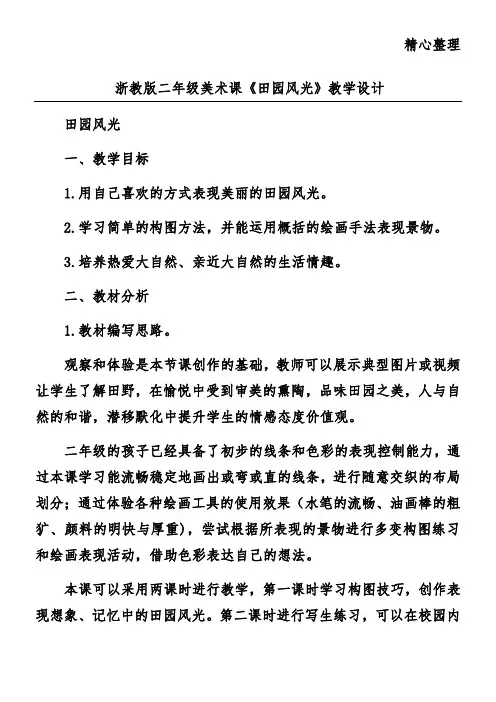 精心整理

浙教版二年级美术课《田园风光》教学设计

田园风光

一、教学目标

1.用自己喜欢的方式表现美丽的田园风光。

2.学习简单的构图方法，并能运用概括的绘画手法表现景物。

3.培养热爱大自然、亲近大自然的生活情趣。

二、教材分析

1.教材编写思路。

观察和体验是本节课创作的基础，教师可以展示典型图片或视频让学生了解田野，在愉悦中受到审美的熏陶，品味田园之美，人与自然的和谐，潜移默化中提升学生的情感态度价值观。

二年级的孩子已经具备了初步的线条和色彩的表现控制能力，通过本课学习能流畅稳定地画出或弯或直的线条，进行随意交织的布局划分；通过体验各种绘画工具的使用效果（水笔的流畅、油画棒的粗犷、颜料的明快与厚重），尝试根据所表现的景物进行多变构图练习和绘画表现活动，借助色彩表达自己的想法。

本课可以采用两课时进行教学，第一课时学习构图技巧，创作表现想象、记忆中的田园风光。第二课时进行写生练习，可以在校园内